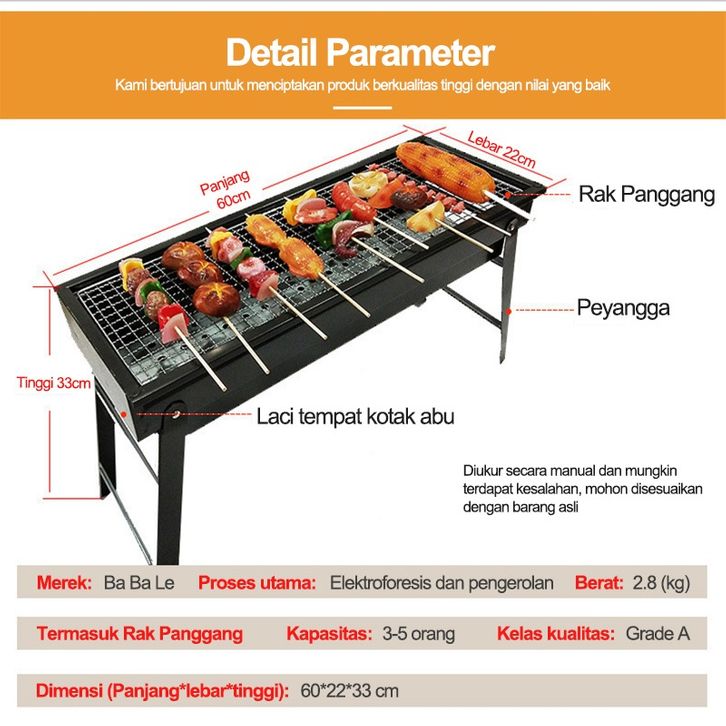 Detail Parameter

Kami bertujuan untuk menciptakan produk berkualitas tinggi dengan nilai yang baik

Panjang 60cm

Lebar 22cm

Rak Panggang

Peyangga

Tinggi 33cm

Laci tempat kotak abu

Diukur secara manual dan mungkin terdapat kesalahan, mohon disesuaikan dengan barang asli

Merek: Ba Ba Le Proses utama: Elektroforesis dan pengerolan Berat: 2.8 (kg)

Termasuk Rak Panggang Kapasitas: 3-5 orang Kelas kualitas: Grade A

Dimensi (Panjang*lebar*tinggi): 60*22*33 cm